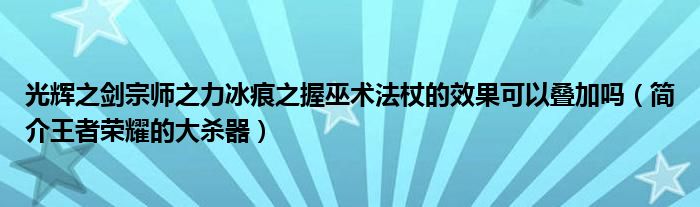 光辉之剑宗师之力冰痕之握巫术法杖的效果可以叠加吗（简介王者荣耀的大杀器）